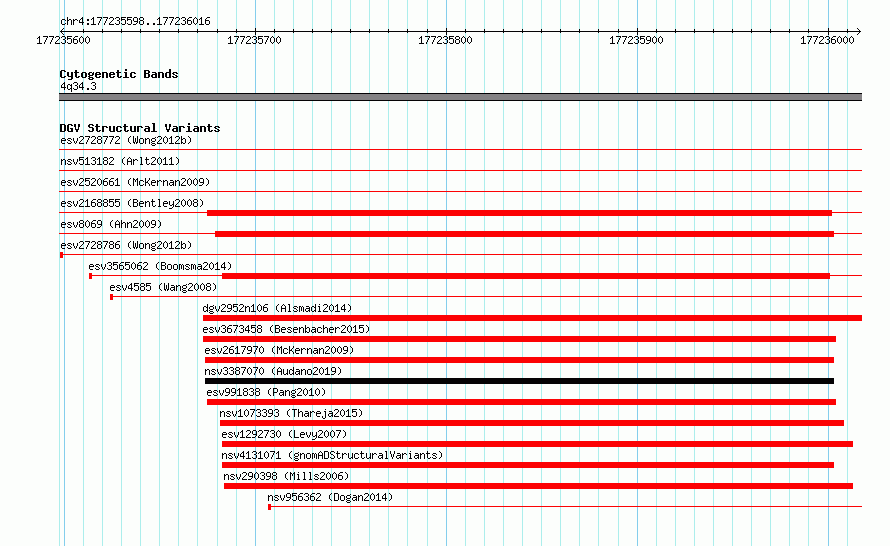 chr4:177235598..177236016

177235600 177235700 177235800 177235900 177236000

Cytogenetic Bands
4q34.3

DGV Structural Variants
esv2728772 (Wong2012b)
nsv513182 (Arlt2011)
esv2520661 (McKernan2009)
esv2168855 (Bentley2008)
esv8069 (Ahn2009)
esv2728786 (Wong2012b)
esv3565062 (Boomsma2014)
esv4585 (Wang2008)
dgv2952n106 (Alsmadi2014)
esv3673458 (Besenbacher2015)
esv2617970 (McKernan2009)
nsv3387070 (Audano2019)
esv991838 (Pang2010)
nsv1073393 (Thareja2015)
esv1292730 (Levy2007)
nsv4131071 (gnomADStructuralVariants)
nsv290398 (Mills2006)
nsv956362 (Dogan2014)